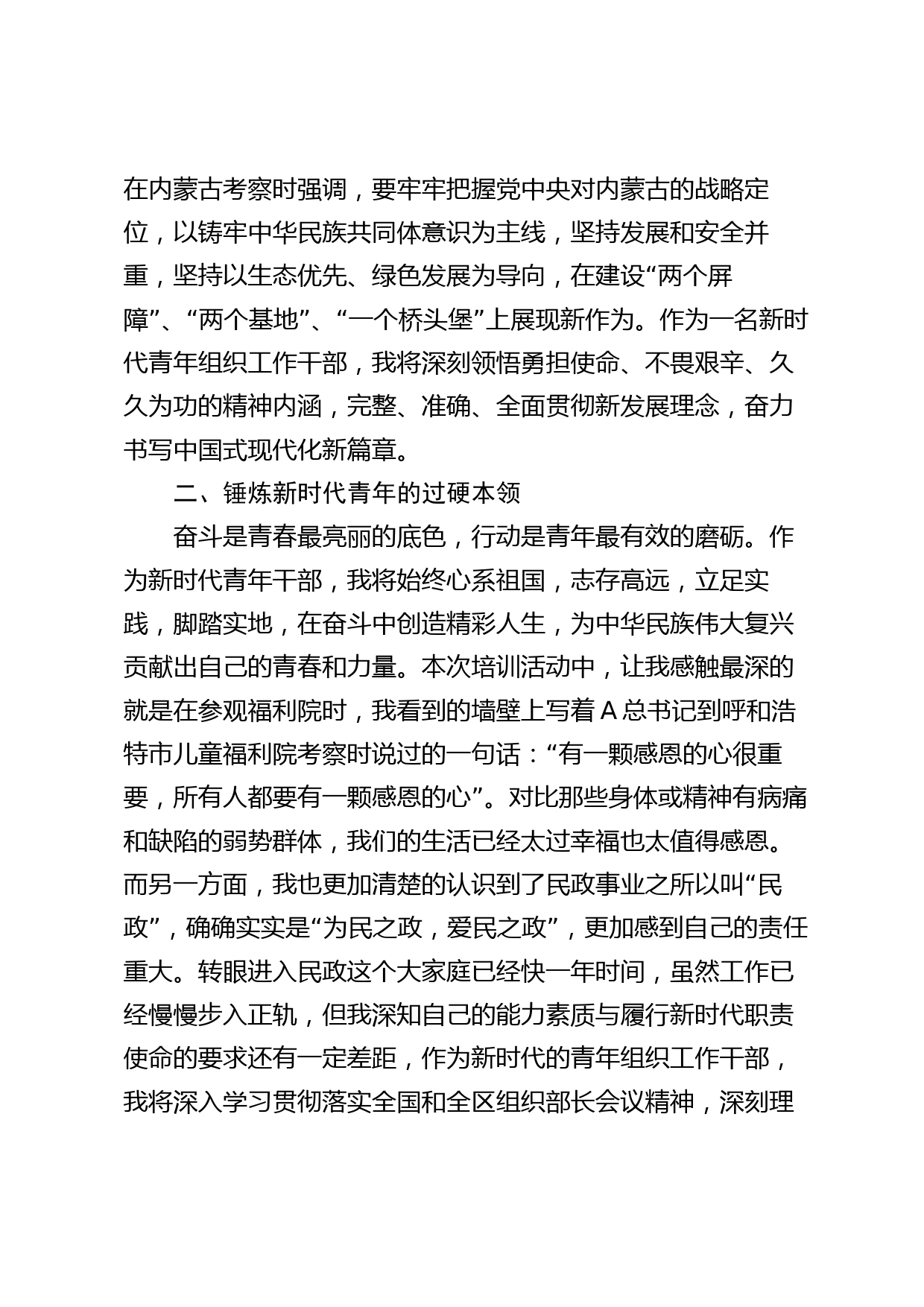 在内蒙古考察时强调，要牢牢把握党中央对内蒙古的战略定位，以铸牢中华民族共同体意识为主线，坚持发展和安全并重，坚持以生态优先、绿色发展为导向，在建设“两个屏障”、“两个基地”、“一个桥头堡”上展现新作为。作为一名新时代青年组织工作干部，我将深刻领悟勇担使命、不畏艰辛、久久为功的精神内涵，完整、准确、全面贯彻新发展理念，奋力书写中国式现代化新篇章。

二、锤炼新时代青年的过硬本领

奋斗是青春最亮丽的底色，行动是青年最有效的磨砺。作为新时代青年干部，我将始终心系祖国，志存高远，立足实践，脚踏实地，在奋斗中创造精彩人生，为中华民族伟大复兴贡献出自己的青春和力量。本次培训活动中，让我感触最深的就是在参观福利院时，我看到的墙壁上写着A总书记到呼和浩特市儿童福利院考察时说过的一句话：“有一颗感恩的心很重要，所有人都要有一颗感恩的心”。对比那些身体或精神有病痛和缺陷的弱势群体，我们的生活已经太过幸福也太值得感恩。而另一方面，我也更加清楚的认识到了民政事业之所以叫“民政”，确确实实是“为民之政，爱民之政”，更加感到自己的责任重大。转眼进入民政这个大家庭已经快一年时间，虽然工作已经慢慢步入正轨，但我深知自己的能力素质与履行新时代职责使命的要求还有一定差距，作为新时代的青年组织工作干部，我将深入学习贯彻落实全国和全区组织部长会议精神，深刻理